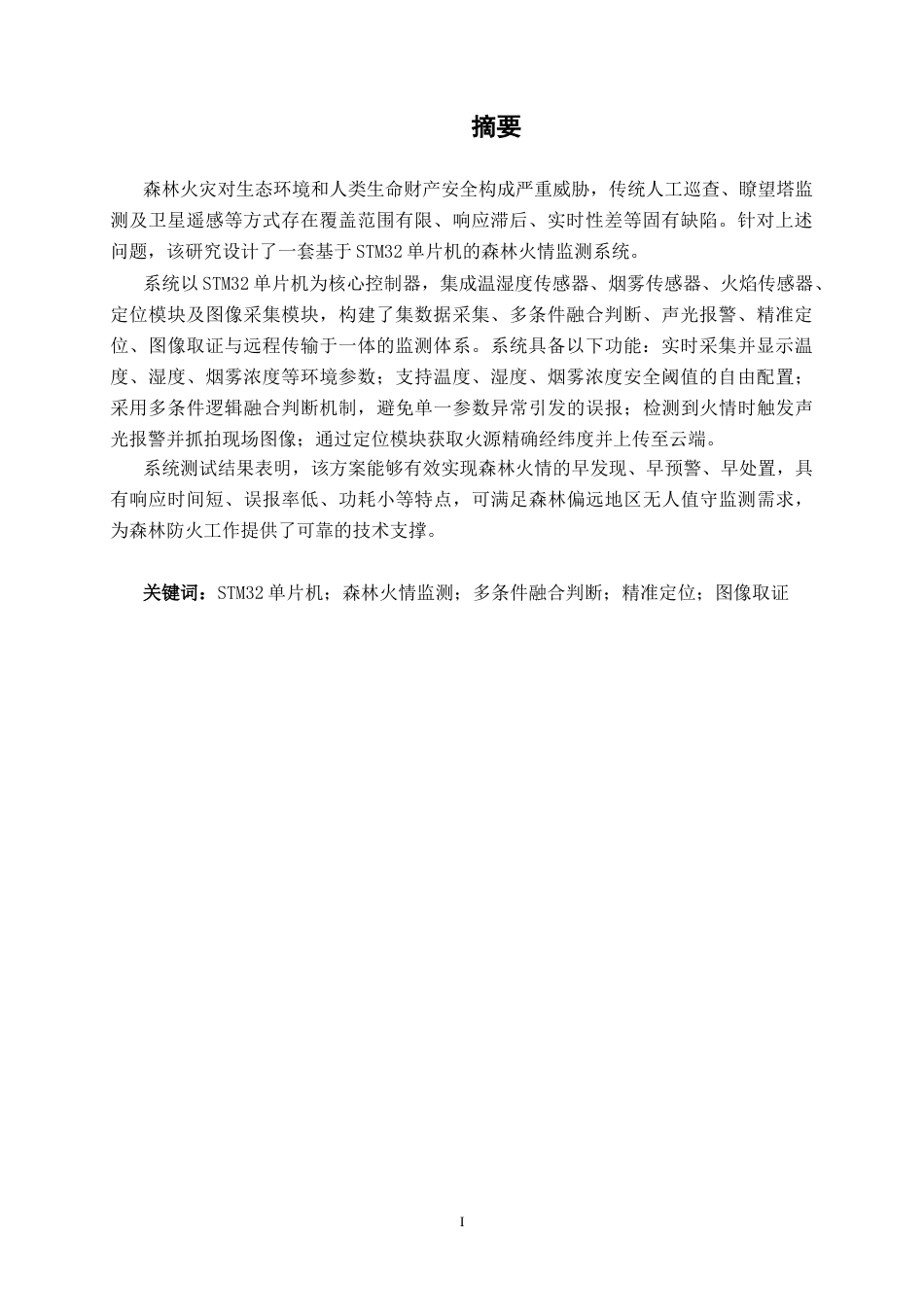 摘要

森林火灾对生态环境和人类生命财产安全构成严重威胁，传统人工巡查、瞭望塔监测及卫星遥感等方式存在覆盖范围有限、响应滞后、实时性差等固有缺陷。针对上述问题，该研究设计了一套基于STM32单片机的森林火情监测系统。

系统以STM32单片机为核心控制器，集成温湿度传感器、烟雾传感器、火焰传感器、定位模块及图像采集模块，构建了集数据采集、多条件融合判断、声光报警、精准定位、图像取证与远程传输于一体的监测体系。系统具备以下功能：实时采集并显示温度、湿度、烟雾浓度等环境参数；支持温度、湿度、烟雾浓度安全阈值的自由配置；采用多条件逻辑融合判断机制，避免单一参数异常引发的误报；检测到火情时触发声光报警并抓拍现场图像；通过定位模块获取火源精确经纬度并上传至云端。

系统测试结果表明，该方案能够有效实现森林火情的早发现、早预警、早处置，具有响应时间短、误报率低、功耗小等特点，可满足森林偏远地区无人值守监测需求，为森林防火工作提供了可靠的技术支撑。

关键词：STM32单片机；森林火情监测；多条件融合判断；精准定位；图像取证

I